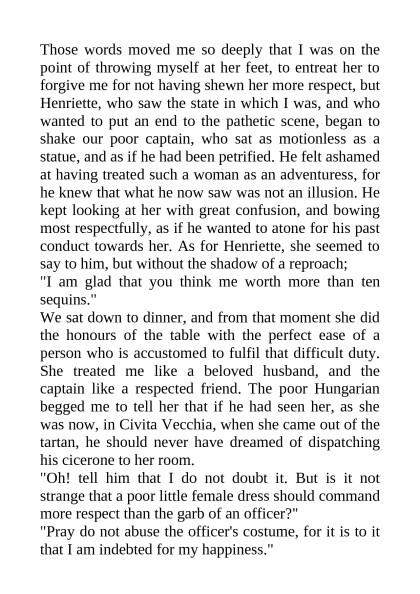 Those words moved me so deeply that I was on the point of throwing myself at her feet, to entreat her to forgive me for not having shewn her more respect, but Henriette, who saw the state in which I was, and who wanted to put an end to the pathetic scene, began to shake our poor captain, who sat as motionless as a statue, and as if he had been petrified. He felt ashamed at having treated such a woman as an adventuress, for he knew that what he now saw was not an illusion. He kept looking at her with great confusion, and bowing most respectfully, as if he wanted to atone for his past conduct towards her. As for Henriette, she seemed to say to him, but without the shadow of a reproach;
"I am glad that you think me worth more than ten sequins."
We sat down to dinner, and from that moment she did the honours of the table with the perfect ease of a person who is accustomed to fulfil that difficult duty. She treated me like a beloved husband, and the captain like a respected friend. The poor Hungarian begged me to tell her that if he had seen her, as she was now, in Civita Vecchia, when she came out of the tartan, he should never have dreamed of dispatching his cicerone to her room.
"Oh! tell him that I do not doubt it. But is it not strange that a poor little female dress should command more respect than the garb of an officer?"
"Pray do not abuse the officer's costume, for it is to it that I am indebted for my happiness."